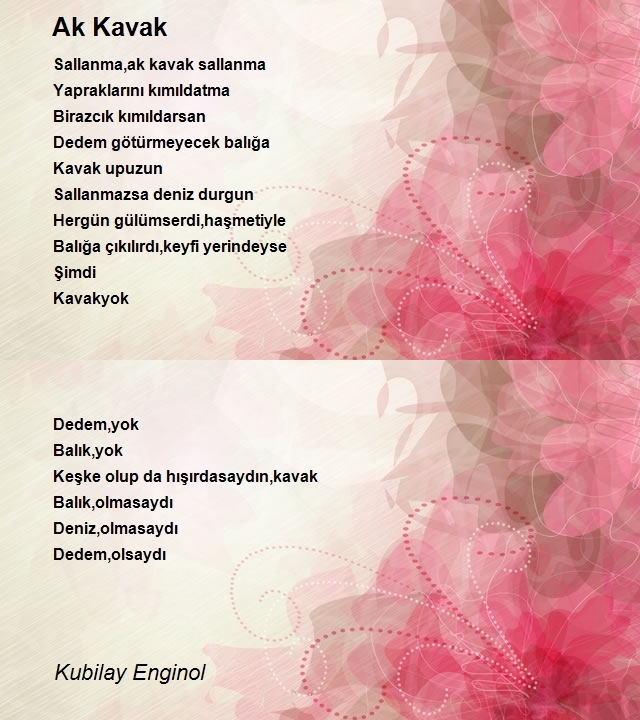 Ak Kavak

Sallanma,ak kavak sallanma
Yapraklarını kımıldatma
Birazcık kımıldarsan
Dedem götürmeyecek balığa
Kavak upuzun
Sallanmazsa deniz durgun
Hergün gülümserdi,haşmetiyle
Balığa çıkılırdı,keyfi yerindeyse
Şimdi
Kavakyok

Dedem,yok
Balık,yok
Keşke olup da hışırdasaydın,kavak
Balık,olmasaydı
Deniz,olmasaydı
Dedem,olsaydı

Kubilay Enginol